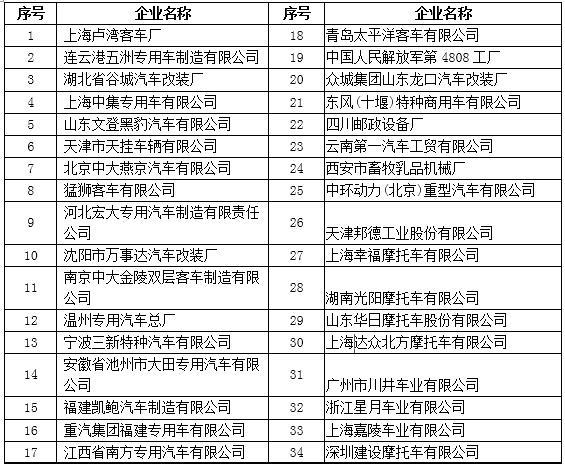 | 序号 | 企业名称 | 序号 | 企业名称 |
|---|---|---|---|
| 1 | 上海卢湾客车厂 | 18 | 青岛太平洋客车有限公司 |
| 2 | 连云港五洲专用车制造有限公司 | 19 | 中国人民解放军第 4808 工厂 |
| 3 | 湖北省谷城汽车改装厂 | 20 | 众城集团山东龙口汽车改装厂 |
| 4 | 上海中集专用车有限公司 | 21 | 东风(十堰)特种商用车有限公司 |
| 5 | 山东文登黑豹汽车有限公司 | 22 | 四川邮政设备厂 |
| 6 | 天津市天挂车辆有限公司 | 23 | 云南第一汽车工贸有限公司 |
| 7 | 北京中大燕京汽车有限公司 | 24 | 西安市畜牧乳品机械厂 |
| 8 | 猛狮客车有限公司 | 25 | 中环动力(北京)重型汽车有限公司 |
| 9 | 河北宏大专用汽车制造有限责任公司 | 26 | 天津邦德工业股份有限公司 |
| 10 | 沈阳市万事达汽车改装厂 | 27 | 上海幸福摩托车有限公司 |
| 11 | 南京中大金陵双层客车制造有限公司 | 28 | 湖南光阳摩托车有限公司 |
| 12 | 温州专用汽车总厂 | 29 | 山东华日摩托车股份有限公司 |
| 13 | 宁波三新特种汽车有限公司 | 30 | 上海达众北方摩托车有限公司 |
| 14 | 安徽省池州市大田专用汽车有限公司 | 31 | 广州市川井车业有限公司 |
| 15 | 福建凯鲍汽车制造有限公司 | 32 | 浙江星月车业有限公司 |
| 16 | 重汽集团福建专用车有限公司 | 33 | 上海嘉陵车业有限公司 |
| 17 | 江西省南方专用汽车有限公司 | 34 | 深圳建设摩托车有限公司 |